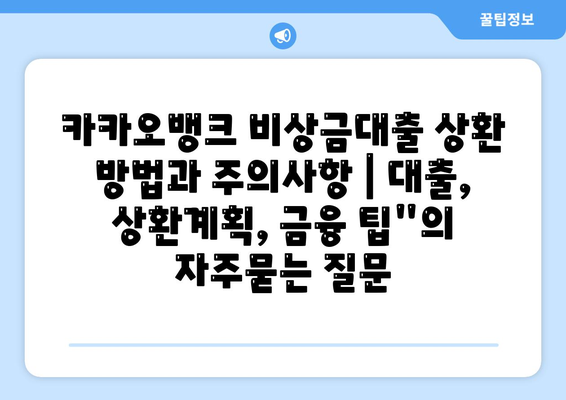 꿀팁정보

카카오뱅크 비상금대출 상환 방법과 주의사항 | 대출, 상환계획, 금융 팁"의 자주묻는 질문